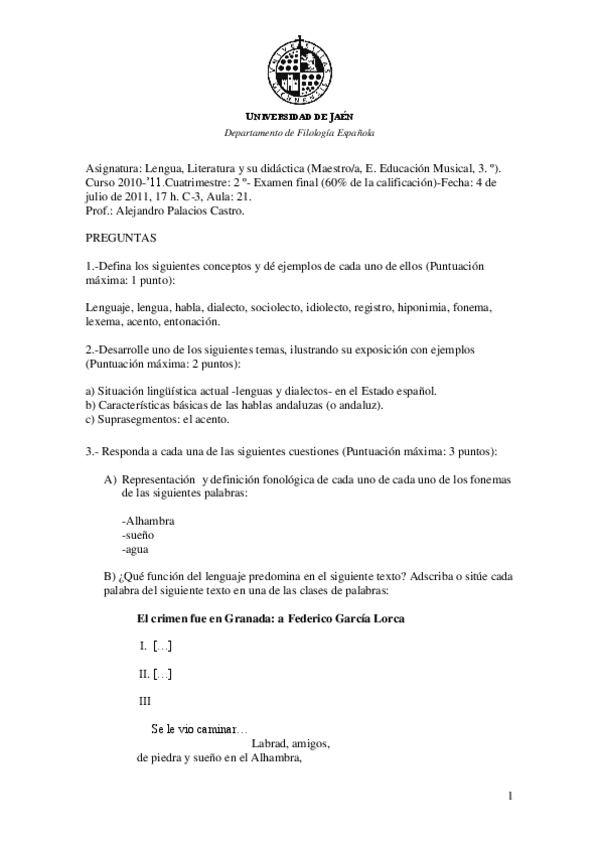 UNIVERSIDAD DE JAÉN
Departamento de Filología Española

Asignatura: Lengua, Literatura y su didáctica (Maestro/a, E. Educación Musical, 3. º). Curso 2010-'11.Cuatrimestre: 2 º- Examen final (60% de la calificación)-Fecha: 4 de julio de 2011, 17 h. C-3, Aula: 21.
Prof.: Alejandro Palacios Castro.

PREGUNTAS

1.-Defina los siguientes conceptos y dé ejemplos de cada uno de ellos (Puntuación máxima: 1 punto):

Lenguaje, lengua, habla, dialecto, sociolecto, idiolecto, registro, hiponimia, fonema, lexema, acento, entonación.

2.-Desarrolle uno de los siguientes temas, ilustrando su exposición con ejemplos (Puntuación máxima: 2 puntos):

a) Situación lingüística actual -lenguas y dialectos- en el Estado español.
b) Características básicas de las hablas andaluzas (o andaluz).
c) Suprasegmentos: el acento.

3.- Responda a cada una de las siguientes cuestiones (Puntuación máxima: 3 puntos):

A) Representación y definición fonológica de cada uno de cada uno de los fonemas de las siguientes palabras:

-Alhambra
-sueño
-agua

B) ¿Qué función del lenguaje predomina en el siguiente texto? Adscriba o sitúe cada palabra del siguiente texto en una de las clases de palabras:

El crimen fue en Granada: a Federico García Lorca

I. [...]

II. [...]

III

Se le vio caminar...
Labrad, amigos,
de piedra y sueño en el Alhambra,

1